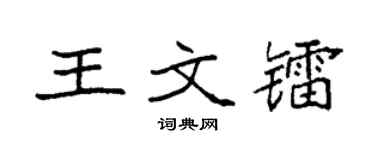 王文镭

词典网